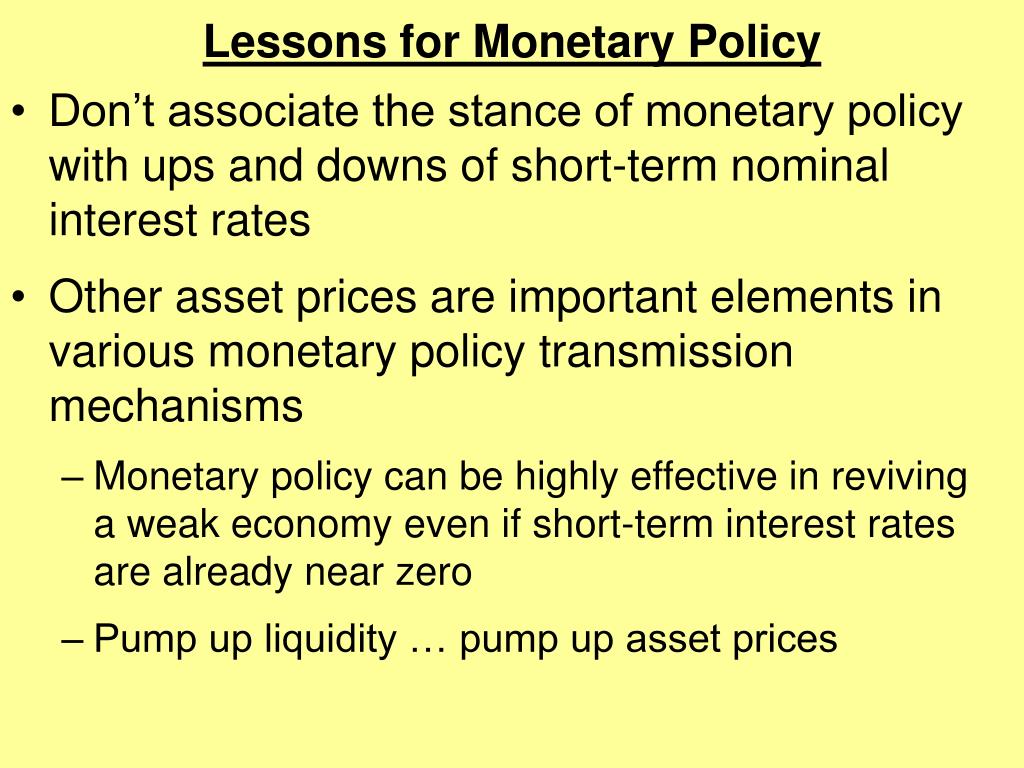 Lessons for Monetary Policy

• Don’t associate the stance of monetary policy with ups and downs of short-term nominal interest rates

• Other asset prices are important elements in various monetary policy transmission mechanisms

– Monetary policy can be highly effective in reviving a weak economy even if short-term interest rates are already near zero

– Pump up liquidity … pump up asset prices